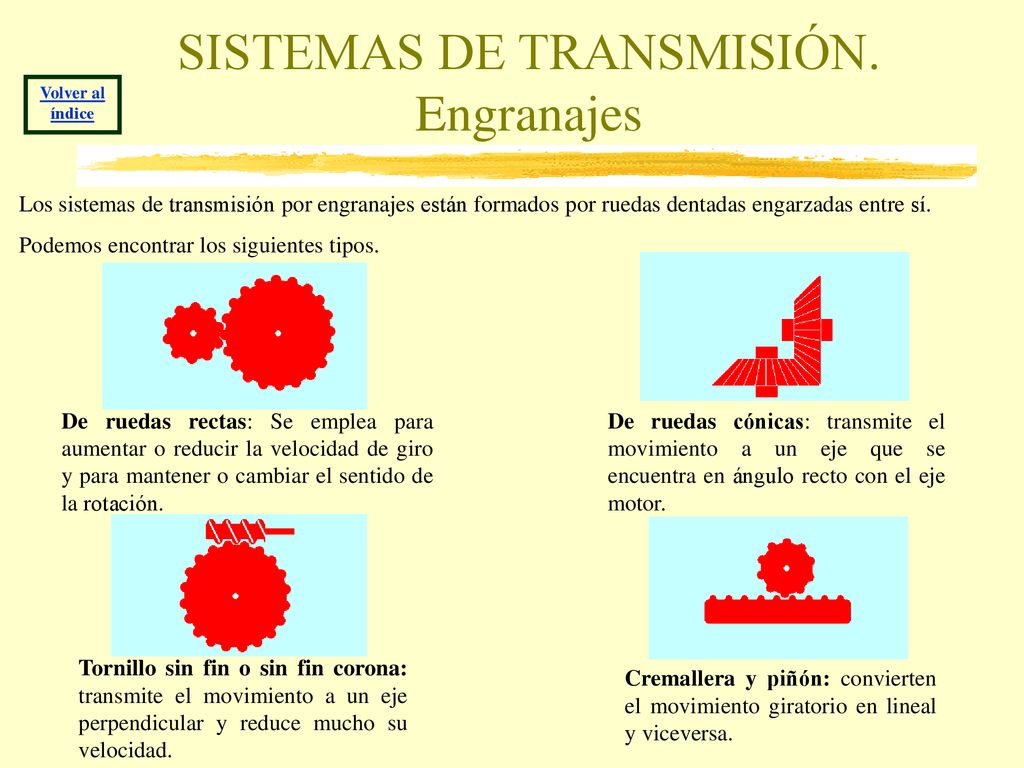 Volver al índice

SISTEMAS DE TRANSMISIÓN. Engranajes

Los sistemas de transmisión por engranajes están formados por ruedas dentadas engarzadas entre sí.

Podemos encontrar los siguientes tipos.

De ruedas rectas: Se emplea para aumentar o reducir la velocidad de giro y para mantener o cambiar el sentido de la rotación.

De ruedas cónicas: transmite el movimiento a un eje que se encuentra en ángulo recto con el eje motor.

Tornillo sin fin o sin fin corona: transmite el movimiento a un eje perpendicular y reduce mucho su velocidad.

Cremallera y piñón: convierten el movimiento giratorio en lineal y viceversa.